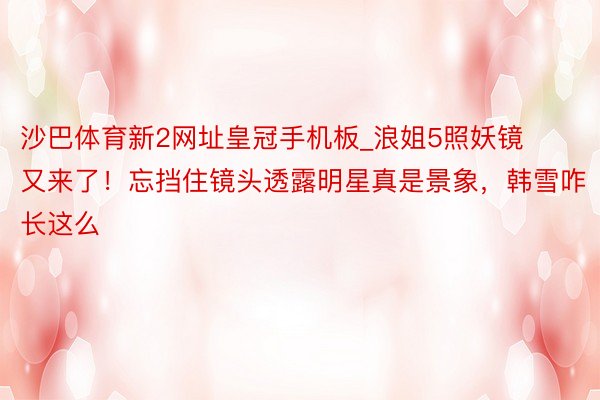 沙巴体育新2网址皇冠手机板_浪姐5照妖镜又来了！忘挡住镜头透露明星真是景象，韩雪咋长这么